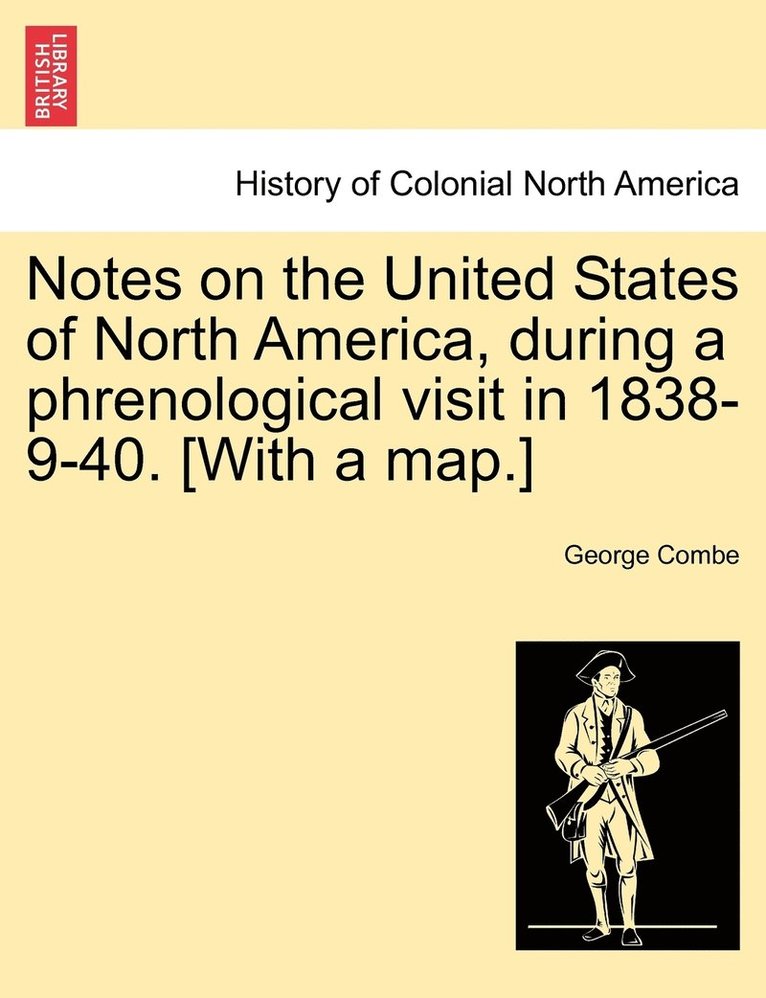 BRITISH LIBRARY

History of Colonial North America

Notes on the United States of North America, during a phrenological visit in 1838-9-40. [With a map.]

George Combe